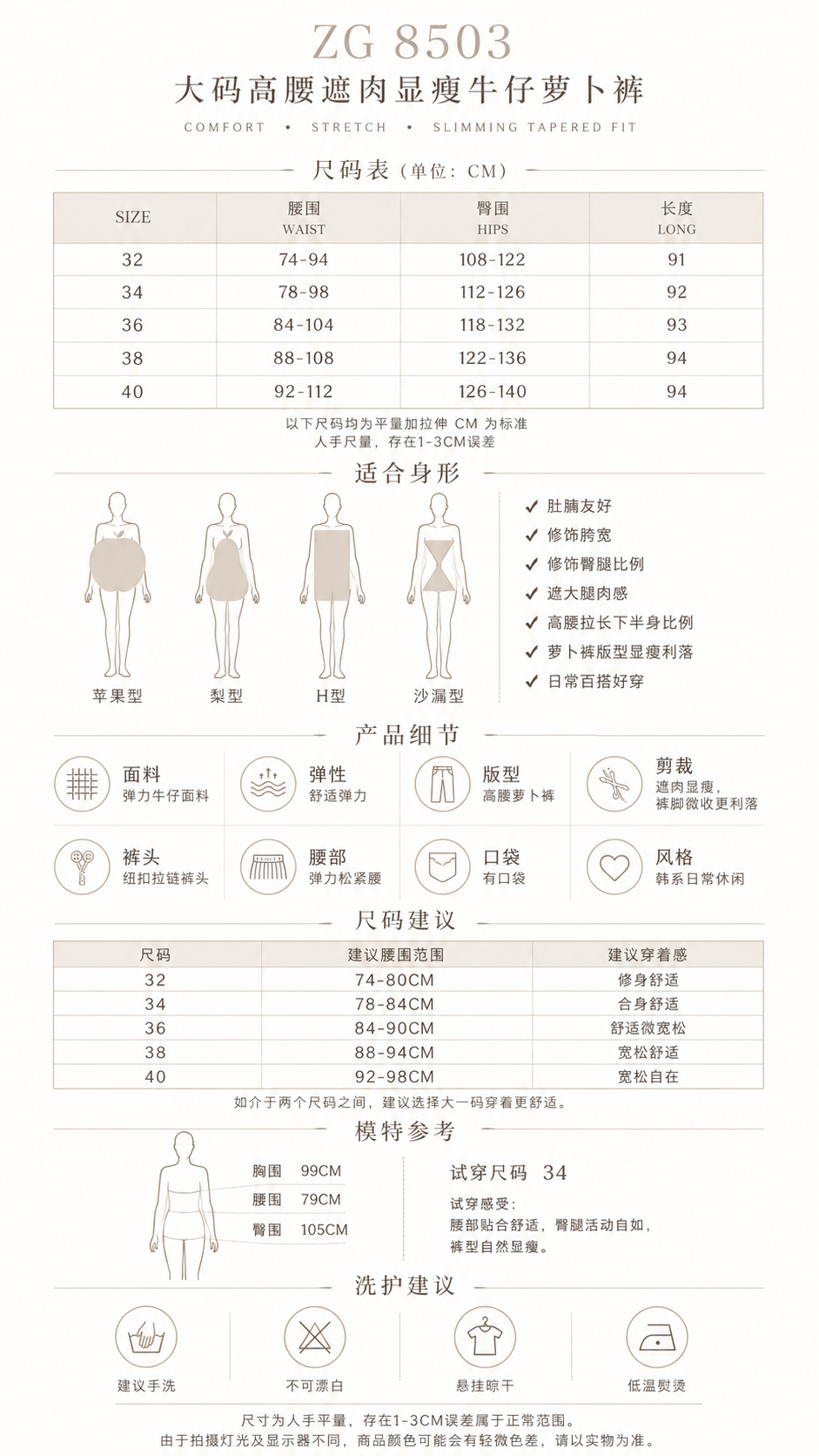 ZG 8503

大码高腰遮肉显瘦牛仔萝卜裤

COMFORT • STRETCH • SLIMMING TAPERED FIT

尺码表（单位：CM）

| SIZE | 腰围 WAIST | 臀围 HIPS | 长度 LONG |
|---|---|---|---|
| 32 | 74-94 | 108-122 | 91 |
| 34 | 78-98 | 112-126 | 92 |
| 36 | 84-104 | 118-132 | 93 |
| 38 | 88-108 | 122-136 | 94 |
| 40 | 92-112 | 126-140 | 94 |

以下尺码均为平量加拉伸 CM 为标准
人手尺量，存在1-3CM误差

适合身形

苹果型
梨型
H型
沙漏型

✓ 肚腩友好
✓ 修饰胯宽
✓ 修饰臀腿比例
✓ 遮大腿肉感
✓ 高腰拉长下半身比例
✓ 萝卜裤版型显瘦利落
✓ 日常百搭好穿

产品细节

面料
弹力牛仔面料

弹性
舒适弹力

版型
高腰萝卜裤

剪裁
遮肉显瘦，
裤脚微收更利落

裤头
纽扣拉链裤头

腰部
弹力松紧腰

口袋
有口袋

风格
韩系日常休闲

尺码建议

| 尺码 | 建议腰围范围 | 建议穿着感 |
|---|---|---|
| 32 | 74-80CM | 修身舒适 |
| 34 | 78-84CM | 合身舒适 |
| 36 | 84-90CM | 舒适微宽松 |
| 38 | 88-94CM | 宽松舒适 |
| 40 | 92-98CM | 宽松自在 |

如介于两个尺码之间，建议选择大一码穿着更舒适。

模特参考

胸围 99CM
腰围 79CM
臀围 105CM

试穿尺码 34

试穿感受：
腰部贴合舒适，臀腿活动自如，
裤型自然显瘦。

洗护建议

建议手洗
不可漂白
悬挂晾干
低温熨烫

尺寸为人手平量，存在1-3CM误差属于正常范围。
由于拍摄灯光及显示器不同，商品颜色可能会有轻微色差，请以实物为准。